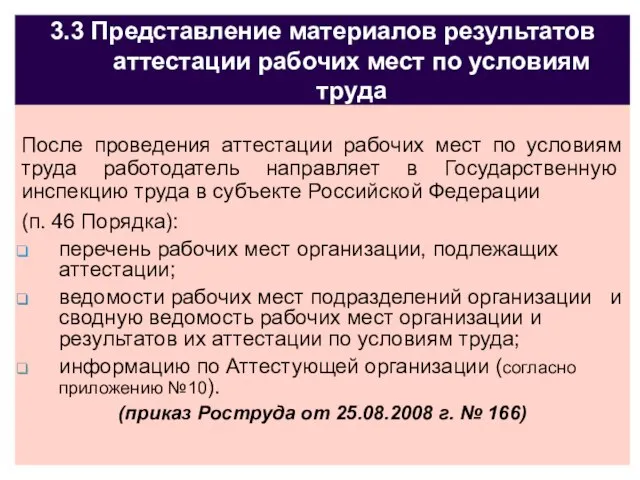 3.3 Представление материалов результатов аттестации рабочих мест по условиям труда

После проведения аттестации рабочих мест по условиям труда работодатель направляет в Государственную инспекцию труда в субъекте Российской Федерации

(п. 46 Порядка):

перечень рабочих мест организации, подлежащих аттестации;

ведомости рабочих мест подразделений организации и сводную ведомость рабочих мест организации и результатов их аттестации по условиям труда;

информацию по Аттестующей организации (согласно приложению №10).

(приказ Роструда от 25.08.2008 г. № 166)